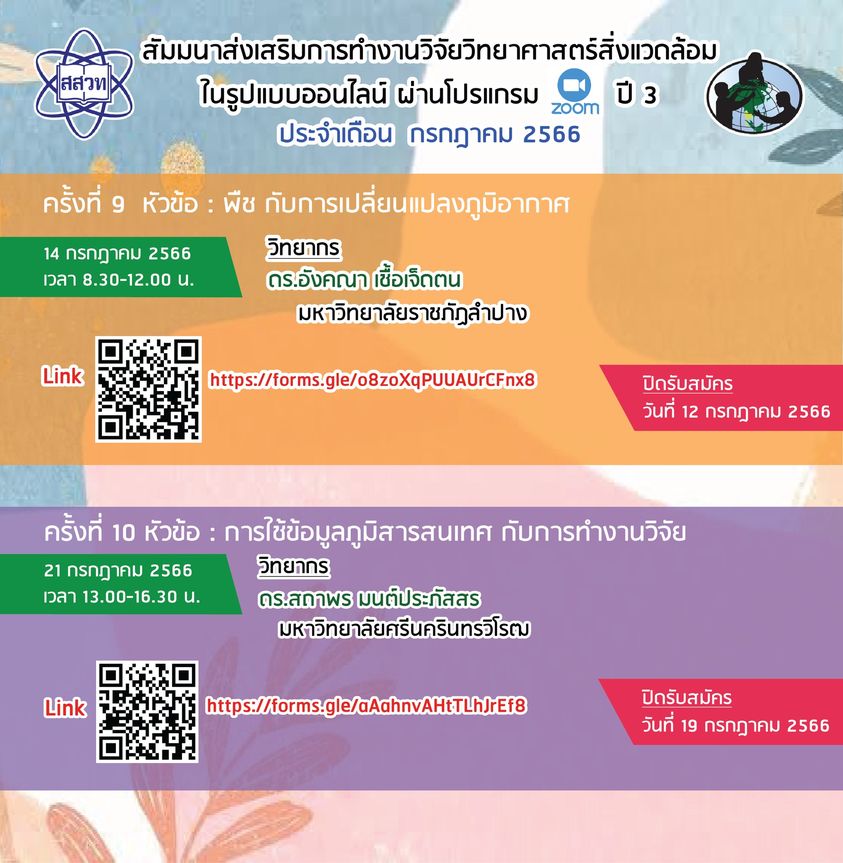 สสวท

สัมมนาส่งเสริมการทำงานวิจัยวิทยาศาสตร์สิ่งแวดล้อม
ในรูปแบบออนไลน์ ผ่านโปรแกรม zoom ปี 3
ประจำเดือน กรกฎาคม 2566

ครั้งที่ 9 หัวข้อ : พืช กับการเปลี่ยนแปลงภูมิอากาศ

14 กรกฎาคม 2566
เวลา 8.30-12.00 น.

วิทยากร
ดร.อังคณา เชื้อเจ็ดตน
มหาวิทยาลัยราชภัฏลำปาง

Link https://forms.gle/o8zoXqPUUAUrCFnx8

ปิดรับสมัคร
วันที่ 12 กรกฎาคม 2566

ครั้งที่ 10 หัวข้อ : การใช้ข้อมูลภูมิสารสนเทศ กับการทำงานวิจัย

21 กรกฎาคม 2566
เวลา 13.00-16.30 น.

วิทยากร
ดร.สถาพร มนต์ประภัสสร
มหาวิทยาลัยศรีนครินทรวิโรฒ

Link https://forms.gle/aAahnvAHtTLhJrEf8

ปิดรับสมัคร
วันที่ 19 กรกฎาคม 2566